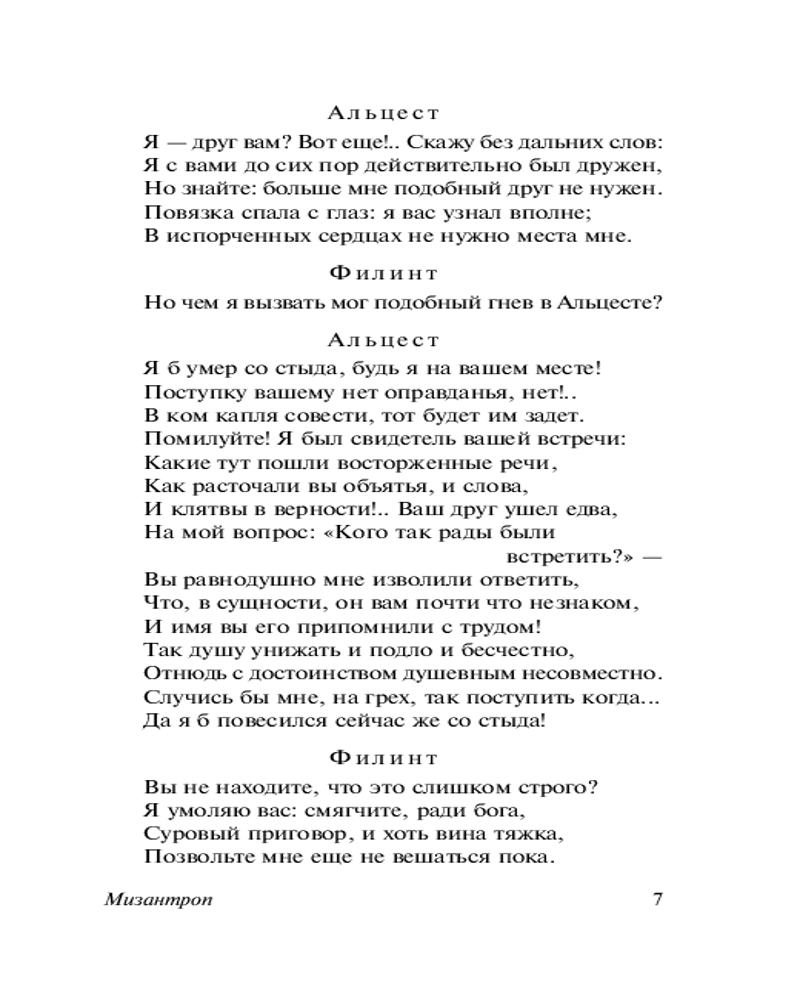 Альцест

Я — друг вам? Вот еще!.. Скажу без дальних слов:
Я с вами до сих пор действительно был дружен,
Но знайте: больше мне подобный друг не нужен.
Повязка спала с глаз: я вас узнал вполне;
В испорченных сердцах не нужно места мне.

Филинт

Но чем я вызвать мог подобный гнев в Альцесте?

Альцест

Я б умер со стыда, будь я на вашем месте!
Поступку вашему нет оправданья, нет!..
В ком капля совести, тот будет им задет.
Помилуйте! Я был свидетель вашей встречи:
Какие тут пошли восторженные речи,
Как расточали вы объятья, и слова,
И клятвы в верности!.. Ваш друг ушел едва,
На мой вопрос: «Кого так рады были встретить?» —
Вы равнодушно мне изволили ответить,
Что, в сущности, он вам почти что незнаком,
И имя вы его припомнили с трудом!
Так душу унижать и подло и бесчестно,
Отнюдь с достоинством душевным несовместно.
Случись бы мне, на грех, так поступить когда...
Да я б повесился сейчас же со стыда!

Филинт

Вы не находите, что это слишком строго?
Я умоляю вас: смягчите, ради бога,
Суровый приговор, и хоть вина тяжка,
Позвольте мне еще не вешаться пока.

Мизантроп 7